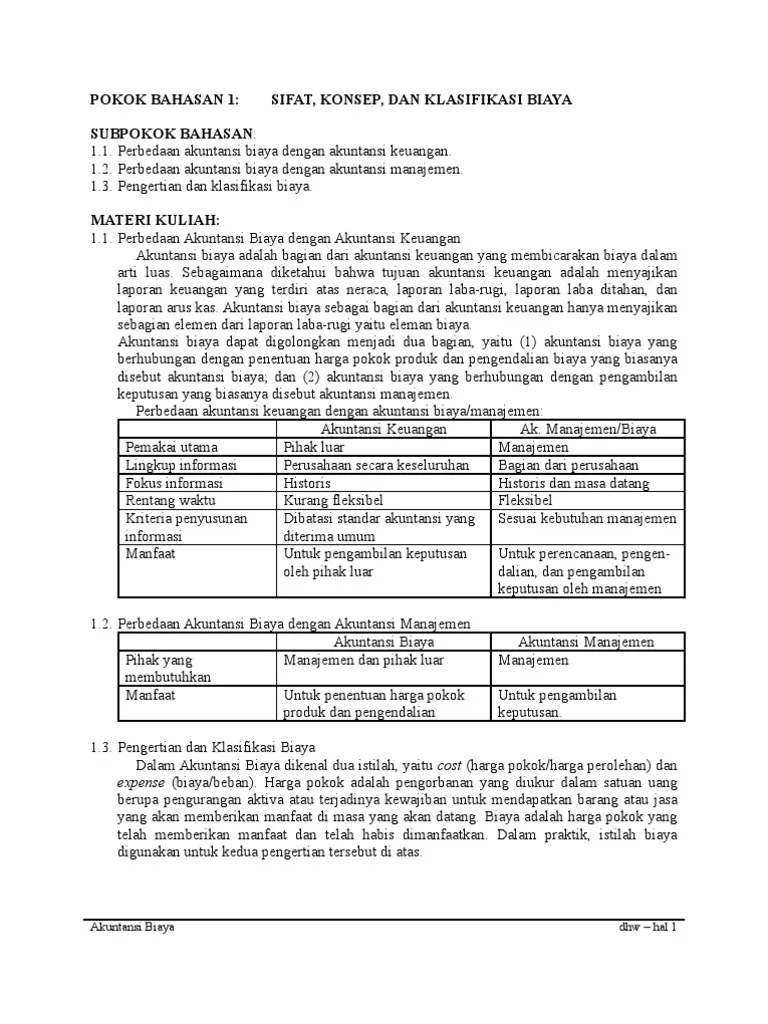 POKOK BAHASAN 1: SIFAT, KONSEP, DAN KLASIFIKASI BIAYA

SUBPOKOK BAHASAN:
1.1. Perbedaan akuntansi biaya dengan akuntansi keuangan.
1.2. Perbedaan akuntansi biaya dengan akuntansi manajemen.
1.3. Pengertian dan klasifikasi biaya.

MATERI KULIAH:
1.1. Perbedaan Akuntansi Biaya dengan Akuntansi Keuangan

Akuntansi biaya adalah bagian dari akuntansi keuangan yang membicarakan biaya dalam arti luas. Sebagaimana diketahui bahwa tujuan akuntansi keuangan adalah menyajikan laporan keuangan yang terdiri atas neraca, laporan laba-rugi, laporan laba ditahan, dan laporan arus kas. Akuntansi biaya sebagai bagian dari akuntansi keuangan hanya menyajikan sebagian elemen dari laporan laba-rugi yaitu eleman biaya.

Akuntansi biaya dapat digolongkan menjadi dua bagian, yaitu (1) akuntansi biaya yang berhubungan dengan penentuan harga pokok produk dan pengendalian biaya yang biasanya disebut akuntansi biaya; dan (2) akuntansi biaya yang berhubungan dengan pengambilan keputusan yang biasanya disebut akuntansi manajemen.

Perbedaan akuntansi keuangan dengan akuntansi biaya/manajemen:

| | Akuntansi Keuangan | Ak. Manajemen/Biaya |
|---|---|---|
| Pemakai utama | Pihak luar | Manajemen |
| Lingkup informasi | Perusahaan secara keseluruhan | Bagian dari perusahaan |
| Fokus informasi | Historis | Historis dan masa datang |
| Rentang waktu | Kurang fleksibel | Fleksibel |
| Kriteria penyusunan informasi | Dibatasi standar akuntansi yang diterima umum | Sesuai kebutuhan manajemen |
| Manfaat | Untuk pengambilan keputusan oleh pihak luar | Untuk perencanaan, pengendalian, dan pengambilan keputusan oleh manajemen |

1.2. Perbedaan Akuntansi Biaya dengan Akuntansi Manajemen

| | Akuntansi Biaya | Akuntansi Manajemen |
|---|---|---|
| Pihak yang membutuhkan | Manajemen dan pihak luar | Manajemen |
| Manfaat | Untuk penentuan harga pokok produk dan pengendalian | Untuk pengambilan keputusan. |

1.3. Pengertian dan Klasifikasi Biaya

Dalam Akuntansi Biaya dikenal dua istilah, yaitu cost (harga pokok/harga perolehan) dan expense (biaya/beban). Harga pokok adalah pengorbanan yang diukur dalam satuan uang berupa pengurangan aktiva atau terjadinya kewajiban untuk mendapatkan barang atau jasa yang akan memberikan manfaat di masa yang akan datang. Biaya adalah harga pokok yang telah memberikan manfaat dan telah habis dimanfaatkan. Dalam praktik, istilah biaya digunakan untuk kedua pengertian tersebut di atas.

Akuntansi Biaya dhw – hal 1